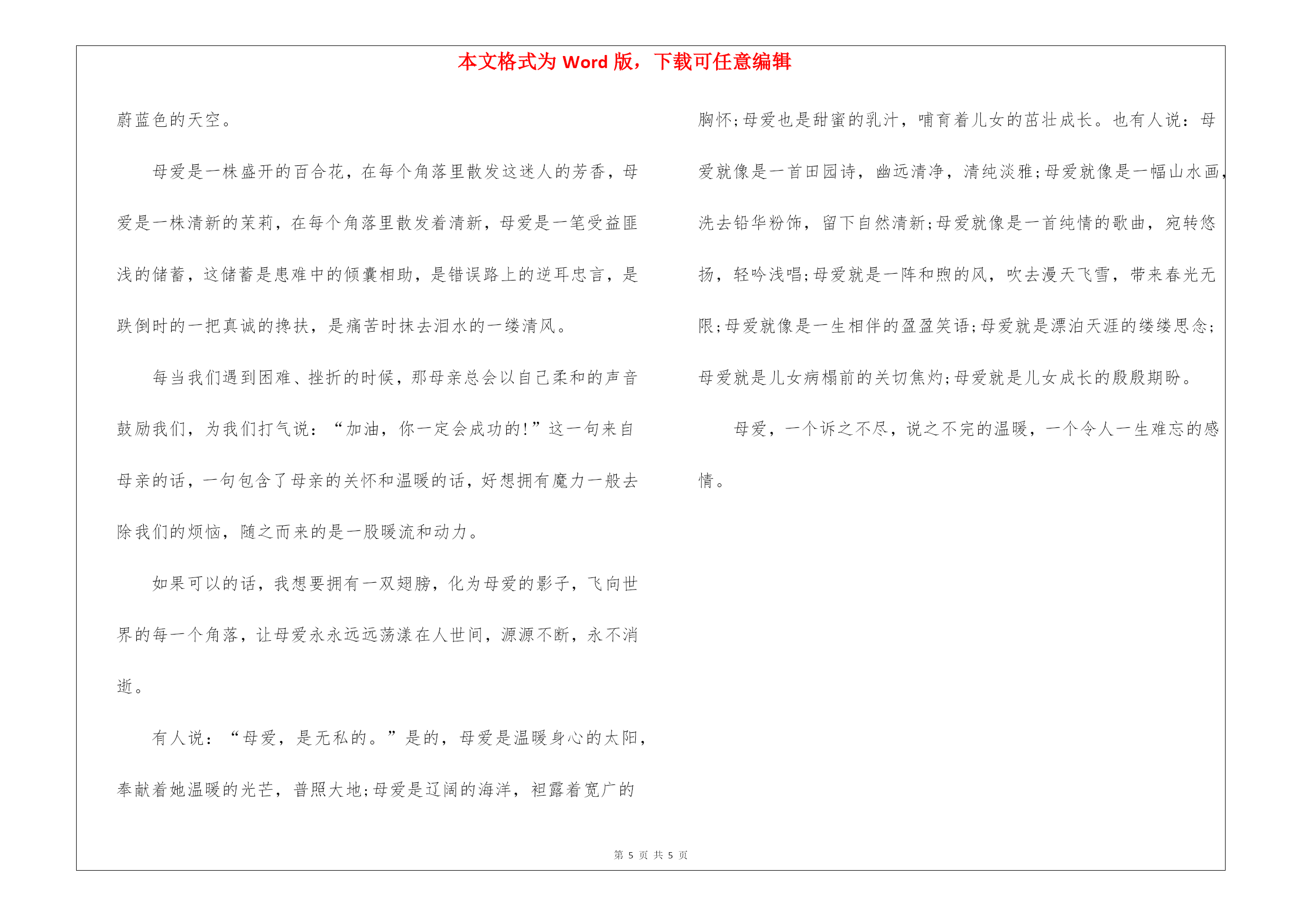 本文格式为 Word 版，下载可任意编辑

蔚蓝色的天空。

母爱是一株盛开的百合花，在每个角落里散发这迷人的芳香，母爱是一株清新的茉莉，在每个角落里散发着清新，母爱是一笔受益匪浅的储蓄，这储蓄是患难中的倾囊相助，是错误路上的逆耳忠言，是跌倒时的一把真诚的搀扶，是痛苦时抹去泪水的一缕清风。

每当我们遇到困难、挫折的时候，那母亲总会以自己柔和的声音鼓励我们，为我们打气说：“加油，你一定会成功的!”这一句来自母亲的话，一句包含了母亲的关怀和温暖的话，好想拥有魔力一般去除我们的烦恼，随之而来的是一股暖流和动力。

如果可以的话，我想要拥有一双翅膀，化为母爱的影子，飞向世界的每一个角落，让母爱永永远远荡漾在人世间，源源不断，永不消逝。

有人说：“母爱，是无私的。”是的，母爱是温暖身心的太阳，奉献着她温暖的光芒，普照大地;母爱是辽阔的海洋，袒露着宽广的胸怀;母爱也是甜蜜的乳汁，哺育着儿女的茁壮成长。也有人说：母爱就像是一首田园诗，幽远清净，清纯淡雅;母爱就像是一幅山水画，洗去铅华粉饰，留下自然清新;母爱就像是一首纯情的歌曲，宛转悠扬，轻吟浅唱;母爱就是一阵和煦的风，吹去漫天飞雪，带来春光无限;母爱就像是一生相伴的盈盈笑语;母爱就是漂泊天涯的缕缕思念;母爱就是儿女病榻前的关切焦灼;母爱就是儿女成长的殷殷期盼。

母爱，一个诉之不尽，说之不完的温暖，一个令人一生难忘的感情。

第 5 页 共 5 页